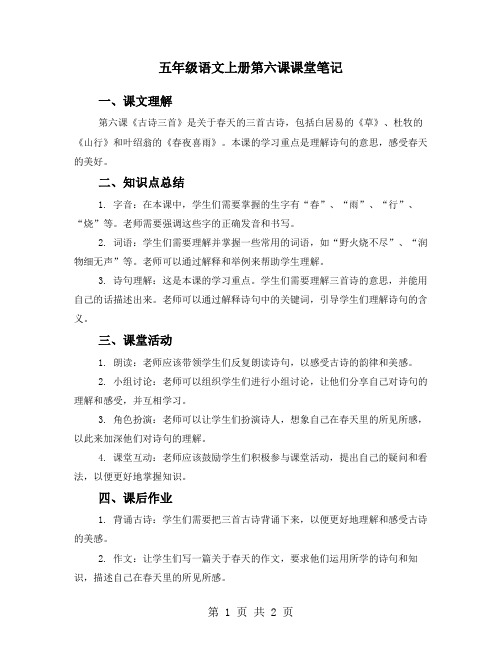 五年级语文上册第六课课堂笔记

一、课文理解

第六课《古诗三首》是关于春天的三首古诗，包括白居易的《草》、杜牧的《山行》和叶绍翁的《春夜喜雨》。本课的学习重点是理解诗句的意思，感受春天的美好。

二、知识点总结

1. 字音：在本课中，学生们需要掌握的生字有“春”、“雨”、“行”、“烧”等。老师需要强调这些字的正确发音和书写。

2. 词语：学生们需要理解并掌握一些常用的词语，如“野火烧不尽”、“润物细无声”等。老师可以通过解释和举例来帮助学生理解。

3. 诗句理解：这是本课的学习重点。学生们需要理解三首诗的意思，并能用自己的话描述出来。老师可以通过解释诗句中的关键词，引导学生们理解诗句的含义。

三、课堂活动

1. 朗读：老师应该带领学生们反复朗读诗句，以感受古诗的韵律和美感。

2. 小组讨论：老师可以组织学生们进行小组讨论，让他们分享自己对诗句的理解和感受，并互相学习。

3. 角色扮演：老师可以让学生们扮演诗人，想象自己在春天里的所见所感，以此来加深他们对诗句的理解。

4. 课堂互动：老师应该鼓励学生们积极参与课堂活动，提出自己的疑问和看法，以便更好地掌握知识。

四、课后作业

1. 背诵古诗：学生们需要把三首古诗背诵下来，以便更好地理解和感受古诗的美感。

2. 作文：让学生们写一篇关于春天的作文，要求他们运用所学的诗句和知识，描述自己在春天里的所见所感。

第 1 页 共 2 页